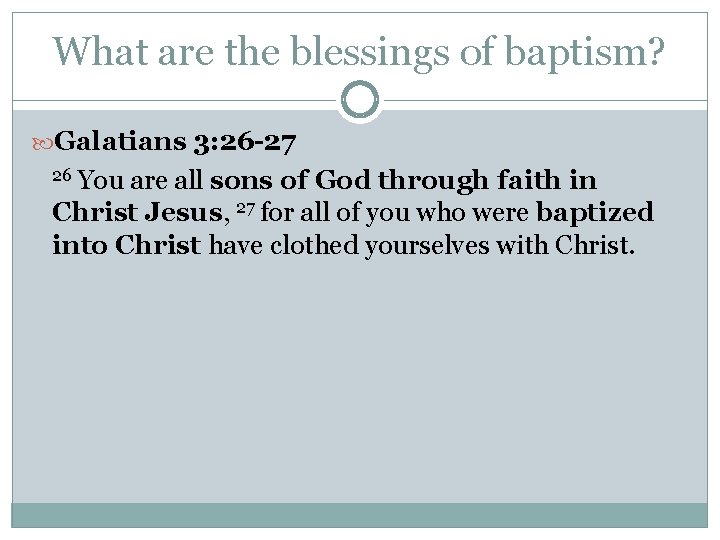 What are the blessings of baptism?

Galatians 3:26-27

$^{26}$ You are all sons of God through faith in Christ Jesus, $^{27}$ for all of you who were baptized into Christ have clothed yourselves with Christ.